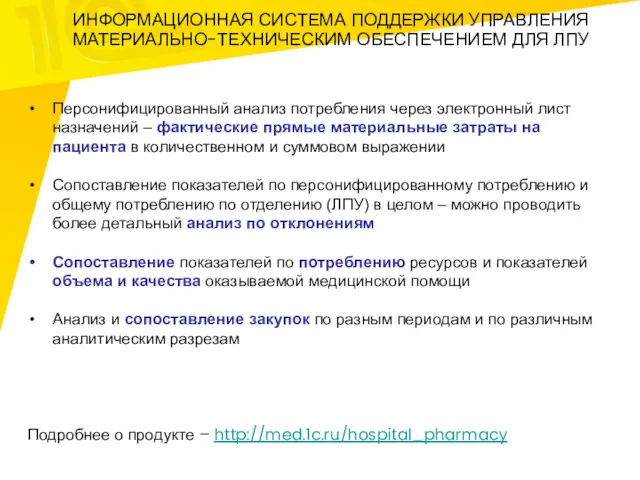 ИНФОРМАЦИОННАЯ СИСТЕМА ПОДДЕРЖКИ УПРАВЛЕНИЯ МАТЕРИАЛЬНО-ТЕХНИЧЕСКИМ ОБЕСПЕЧЕНИЕМ ДЛЯ ЛПУ

• Персонифицированный анализ потребления через электронный лист назначений – фактические прямые материальные затраты на пациента в количественном и суммовом выражении

• Сопоставление показателей по персонифицированному потреблению и общему потреблению по отделению (ЛПУ) в целом – можно проводить более детальный анализ по отклонениям

• Сопоставление показателей по потреблению ресурсов и показателей объема и качества оказываемой медицинской помощи

• Анализ и сопоставление закупок по разным периодам и по различным аналитическим разрезам

Подробнее о продукте – http://med.1c.ru/hospital_pharmacy